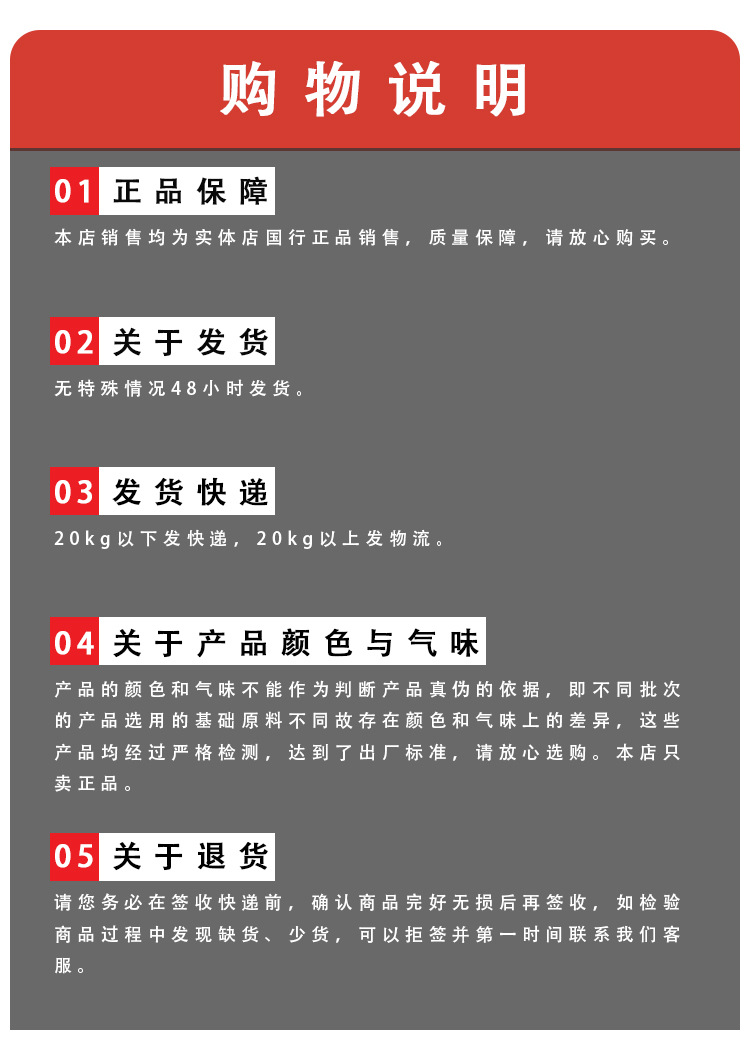 购物说明

01 正品保障
本店销售均为实体店国行正品销售，质量保障，请放心购买。

02 关于发货
无特殊情况48小时发货。

03 发货快递
20kg以下发快递，20kg以上发物流。

04 关于产品颜色与气味
产品的颜色和气味不能作为判断产品真伪的依据，即不同批次的产品选用的基础原料不同故存在颜色和气味上的差异，这些产品均经过严格检测，达到了出厂标准，请放心选购。本店只卖正品。

05 关于退货
请您务必在签收快递前，确认商品完好无损后再签收，如检验商品过程中发现缺货、少货，可以拒签并第一时间联系我们客服。